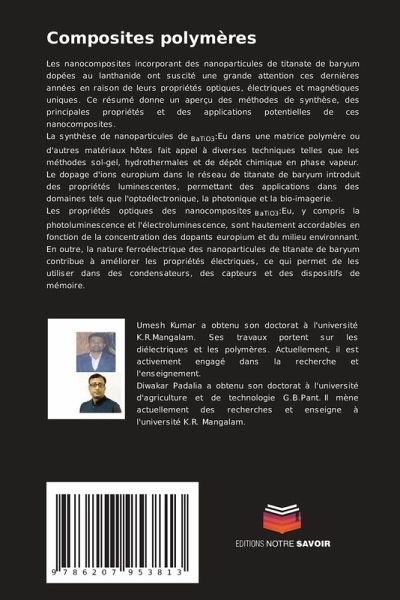 Composites polymères

Les nanocomposites incorporant des nanoparticules de titanate de baryum dopées au lanthanide ont suscité une grande attention ces dernières années en raison de leurs propriétés optiques, électriques et magnétiques uniques. Ce résumé donne un aperçu des méthodes de synthèse, des principales propriétés et des applications potentielles de ces nanocomposites.
La synthèse de nanoparticules de $_{BaTiO3}$:Eu dans une matrice polymère ou d'autres matériaux hôtes fait appel à diverses techniques telles que les méthodes sol-gel, hydrothermales et de dépôt chimique en phase vapeur. Le dopage d'ions europium dans le réseau de titanate de baryum introduit des propriétés luminescentes, permettant des applications dans des domaines tels que l'optoélectronique, la photonique et la bio-imagerie.
Les propriétés optiques des nanocomposites $_{BaTiO3}$:Eu, y compris la photoluminescence et l'électroluminescence, sont hautement accordables en fonction de la concentration des dopants europium et du milieu environnant. En outre, la nature ferroélectrique des nanoparticules de titanate de baryum contribue à améliorer les propriétés électriques, ce qui permet de les utiliser dans des condensateurs, des capteurs et des dispositifs de mémoire.

Umesh Kumar a obtenu son doctorat à l'université K.R.Mangalam. Ses travaux portent sur les diélectriques et les polymères. Actuellement, il est activement engagé dans la recherche et l'enseignement.
Diwakar Padalia a obtenu son doctorat à l'université d'agriculture et de technologie G.B.Pant. Il mène actuellement des recherches et enseigne à l'université K.R. Mangalam.

9 786207 953813

EDITIONS NOTRE SAVOIR